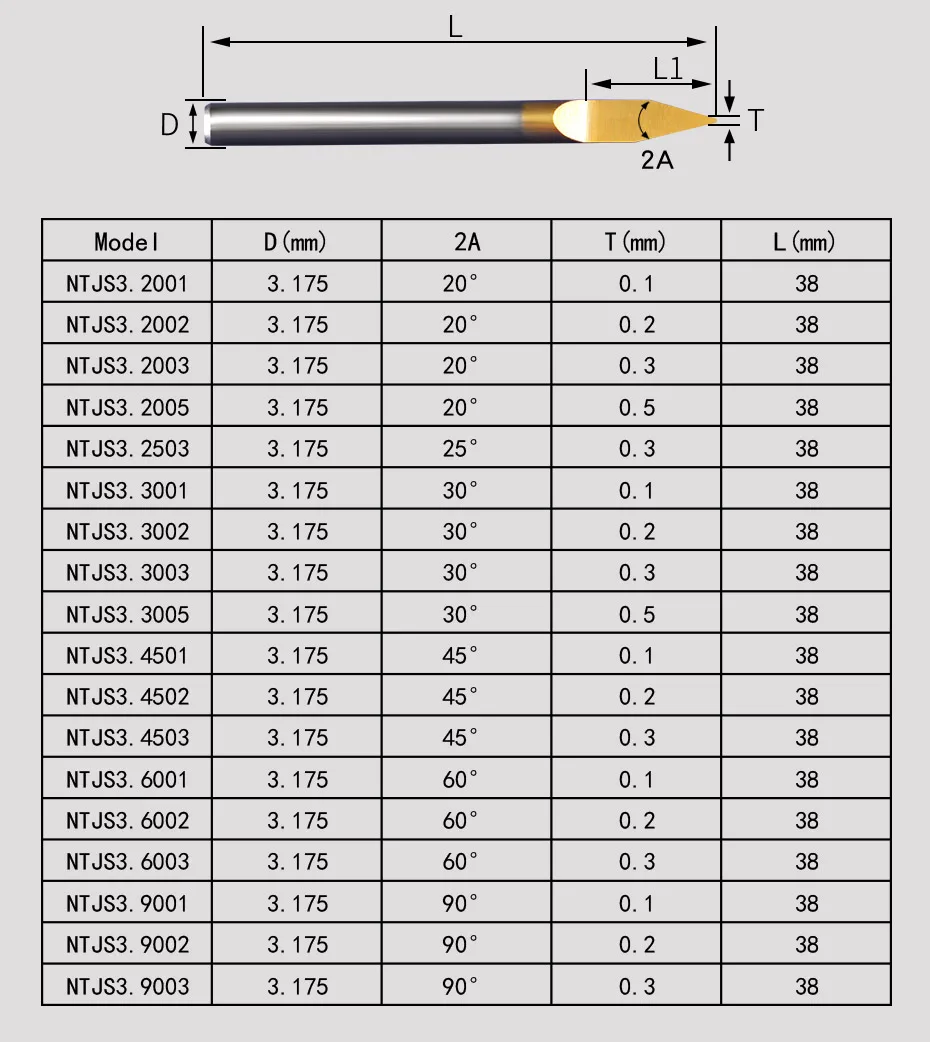 L

L1

D

T

2A

| Model | D(mm) | 2A | T(mm) | L(mm) |
|---|---|---|---|---|
| NTJS3.2001 | 3.175 | 20° | 0.1 | 38 |
| NTJS3.2002 | 3.175 | 20° | 0.2 | 38 |
| NTJS3.2003 | 3.175 | 20° | 0.3 | 38 |
| NTJS3.2005 | 3.175 | 20° | 0.5 | 38 |
| NTJS3.2503 | 3.175 | 25° | 0.3 | 38 |
| NTJS3.3001 | 3.175 | 30° | 0.1 | 38 |
| NTJS3.3002 | 3.175 | 30° | 0.2 | 38 |
| NTJS3.3003 | 3.175 | 30° | 0.3 | 38 |
| NTJS3.3005 | 3.175 | 30° | 0.5 | 38 |
| NTJS3.4501 | 3.175 | 45° | 0.1 | 38 |
| NTJS3.4502 | 3.175 | 45° | 0.2 | 38 |
| NTJS3.4503 | 3.175 | 45° | 0.3 | 38 |
| NTJS3.6001 | 3.175 | 60° | 0.1 | 38 |
| NTJS3.6002 | 3.175 | 60° | 0.2 | 38 |
| NTJS3.6003 | 3.175 | 60° | 0.3 | 38 |
| NTJS3.9001 | 3.175 | 90° | 0.1 | 38 |
| NTJS3.9002 | 3.175 | 90° | 0.2 | 38 |
| NTJS3.9003 | 3.175 | 90° | 0.3 | 38 |